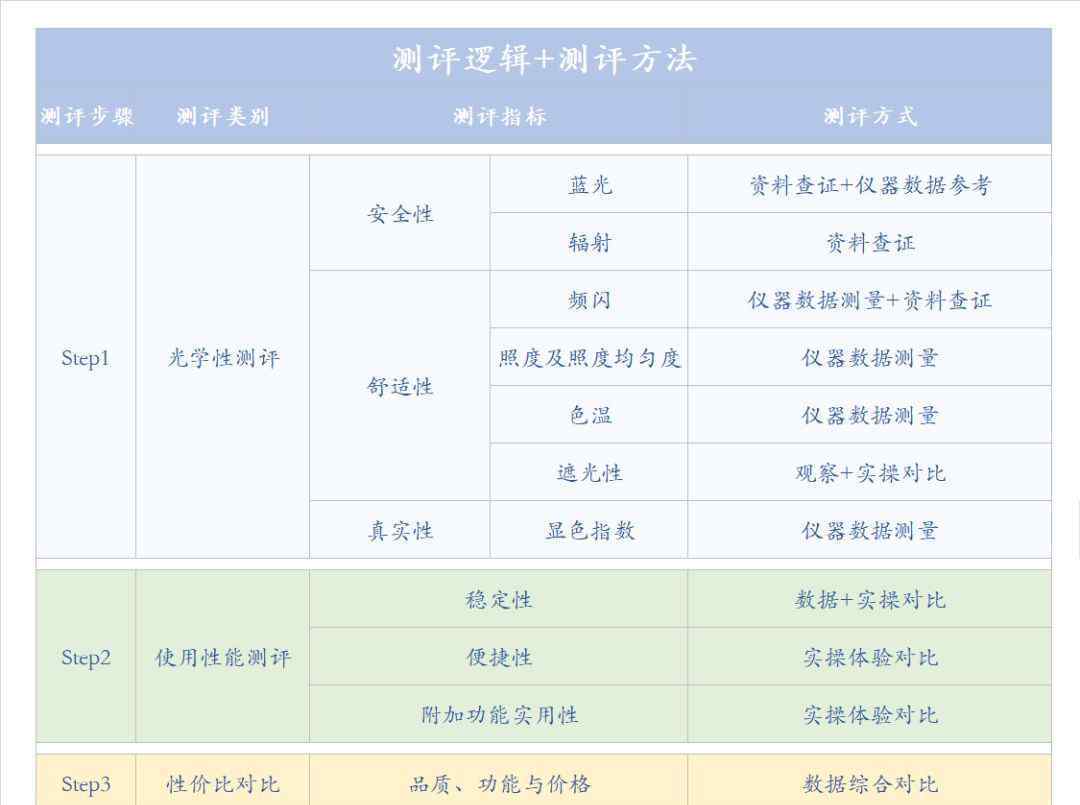 测评逻辑+测评方法

| 测评步骤 | 测评类别 | 测评指标 | | 测评方式 |
|---|---|---|---|---|
| Step1 | 光学性测评 | 安全性 | 蓝光 | 资料查证+仪器数据参考 |
| | | | 辐射 | 资料查证 |
| | | 舒适性 | 频闪 | 仪器数据测量+资料查证 |
| | | | 照度及照度均匀度 | 仪器数据测量 |
| | | | 色温 | 仪器数据测量 |
| | | | 遮光性 | 观察+实操对比 |
| | | 真实性 | 显色指数 | 仪器数据测量 |
| Step2 | 使用性能测评 | 稳定性 | | 数据+实操对比 |
| | | 便捷性 | | 实操体验对比 |
| | | 附加功能实用性 | | 实操体验对比 |
| Step3 | 性价比对比 | 品质、功能与价格 | | 数据综合对比 |